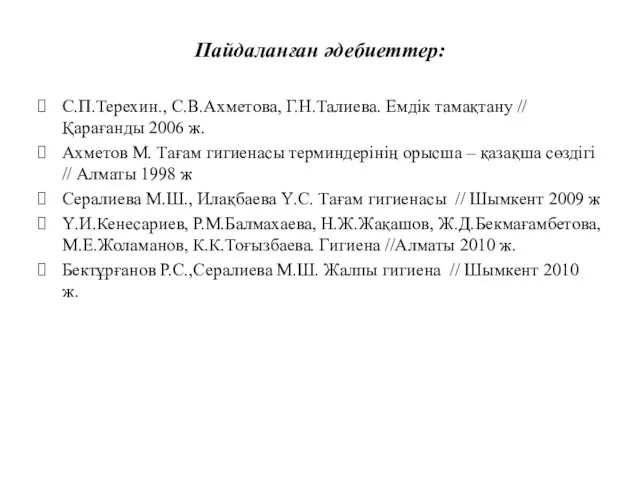 Пайдаланған әдебиеттер:

С.П.Терехин., С.В.Ахметова, Г.Н.Талиева. Емдік тамақтану // Қарағанды 2006 ж.

Ахметов М. Тағам гигиенасы терминдерінің орысша – қазақша сөздігі // Алматы 1998 ж

Сералиева М.Ш., Илақбаева Ү.С. Тағам гигиенасы // Шымкент 2009 ж

Ү.И.Кенесариев, Р.М.Балмахаева, Н.Ж.Жақашов, Ж.Д.Бекмағамбетова, М.Е.Жоламанов, К.К.Тоғызбаева. Гигиена //Алматы 2010 ж.

Бектұрғанов Р.С.,Сералиева М.Ш. Жалпы гигиена // Шымкент 2010 ж.